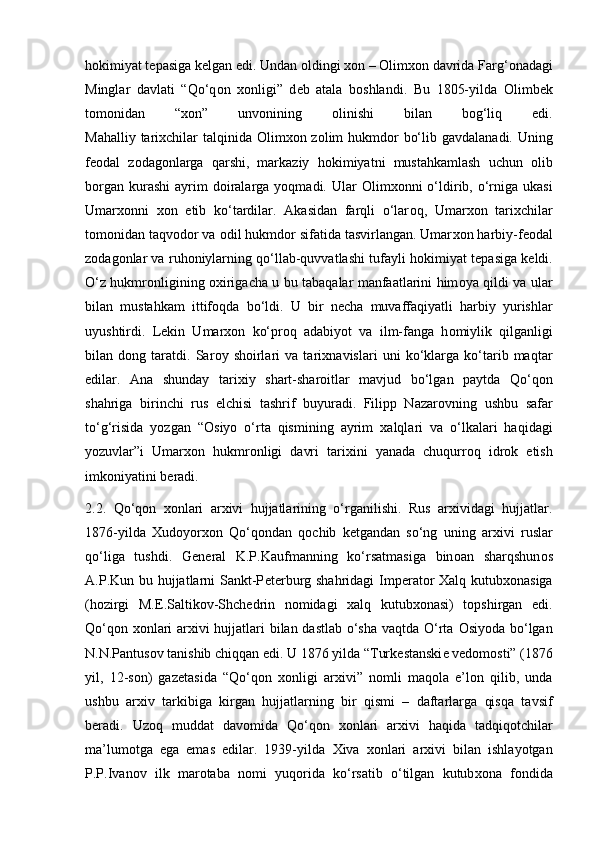 hokimiyat tepasiga kelgan edi. Undan oldingi xon – Olimxon davrida Farg‘onadagi Minglar davlati “Qo‘qon xonligi” deb atala boshlandi. Bu 1805-yilda Olimbek tomonidan “xon” unvonining olinishi bilan bog‘liq edi. Mahalliy tarixchilar talqinida Olimxon zolim hukmdor bo‘lib gavdalanadi. Uning feodal zodagonlarga qarshi, markaziy hokimiyatni mustahkamlash uchun olib borgan kurashi ayrim doiralarga yoqmadi. Ular Olimxonni o‘ldirib, o‘rniga ukasi Umarxonni xon etib ko‘tardilar. Akasidan farqli o‘laroq, Umarxon tarixchilar tomonidan taqvodor va odil hukmdor sifatida tasvirlangan. Umarxon harbiy-feodal zodagonlar va ruhoniylarning qo‘llab-quvvatlashi tufayli hokimiyat tepasiga keldi. O‘z hukmronligining oxirigacha u bu tabaqalar manfaatlarini himoya qildi va ular bilan mustahkam ittifoqda bo‘ldi. U bir necha muvaffaqiyatli harbiy yurishlar uyushtirdi. Lekin Umarxon ko‘proq adabiyot va ilm-fanga homiylik qilganligi bilan dong taratdi. Saroy shoirlari va tarixnavislari uni ko‘klarga ko‘tarib maqtar edilar. Ana shunday tarixiy shart-sharoitlar mavjud bo‘lgan paytda Qo‘qon shahriga birinchi rus elchisi tashrif buyuradi. Filipp Nazarovning ushbu safar to‘g‘risida yozgan “Osiyo o‘rta qismining ayrim xalqlari va o‘lkalari haqidagi yozuvlar”i Umarxon hukmronligi davri tarixini yanada chuqurroq idrok etish imkoniyatini beradi.

2.2. Qo‘qon xonlari arxivi hujjatlarining o‘rganilishi. Rus arxividagi hujjatlar. 1876-yilda Xudoyorxon Qo‘qondan qochib ketgandan so‘ng uning arxivi ruslar qo‘liga tushdi. General K.P.Kaufmanning ko‘rsatmasiga binoan sharqshunos A.P.Kun bu hujjatlarni Sankt-Peterburg shahridagi Imperator Xalq kutubxonasiga (hozirgi M.E.Saltikov-Shchedrin nomidagi xalq kutubxonasi) topshirgan edi. Qo‘qon xonlari arxivi hujjatlari bilan dastlab o‘sha vaqtda O‘rta Osiyoda bo‘lgan N.N.Pantusov tanishib chiqqan edi. U 1876 yilda “Turkestanskie vedomosti” (1876 yil, 12-son) gazetasida “Qo‘qon xonligi arxivi” nomli maqola e’lon qilib, unda ushbu arxiv tarkibiga kirgan hujjatlarning bir qismi – daftarlarga qisqa tavsif beradi. Uzoq muddat davomida Qo‘qon xonlari arxivi haqida tadqiqotchilar ma’lumotga ega emas edilar. 1939-yilda Xiva xonlari arxivi bilan ishlayotgan P.P.Ivanov ilk marotaba nomi yuqorida ko‘rsatib o‘tilgan kutubxona fondida